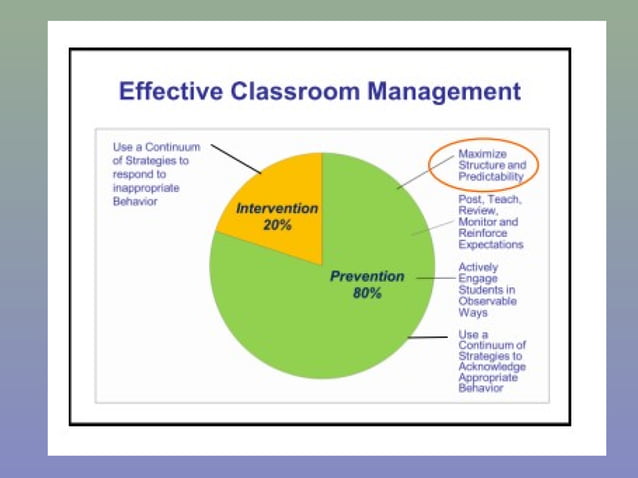 Effective Classroom Management

Use a Continuum of Strategies to respond to inappropriate Behavior

Intervention 20%

Prevention 80%

Maximize Structure and Predictability

Post, Teach, Review, Monitor and Reinforce Expectations

Actively Engage Students in Observable Ways

Use a Continuum of Strategies to Acknowledge Appropriate Behavior